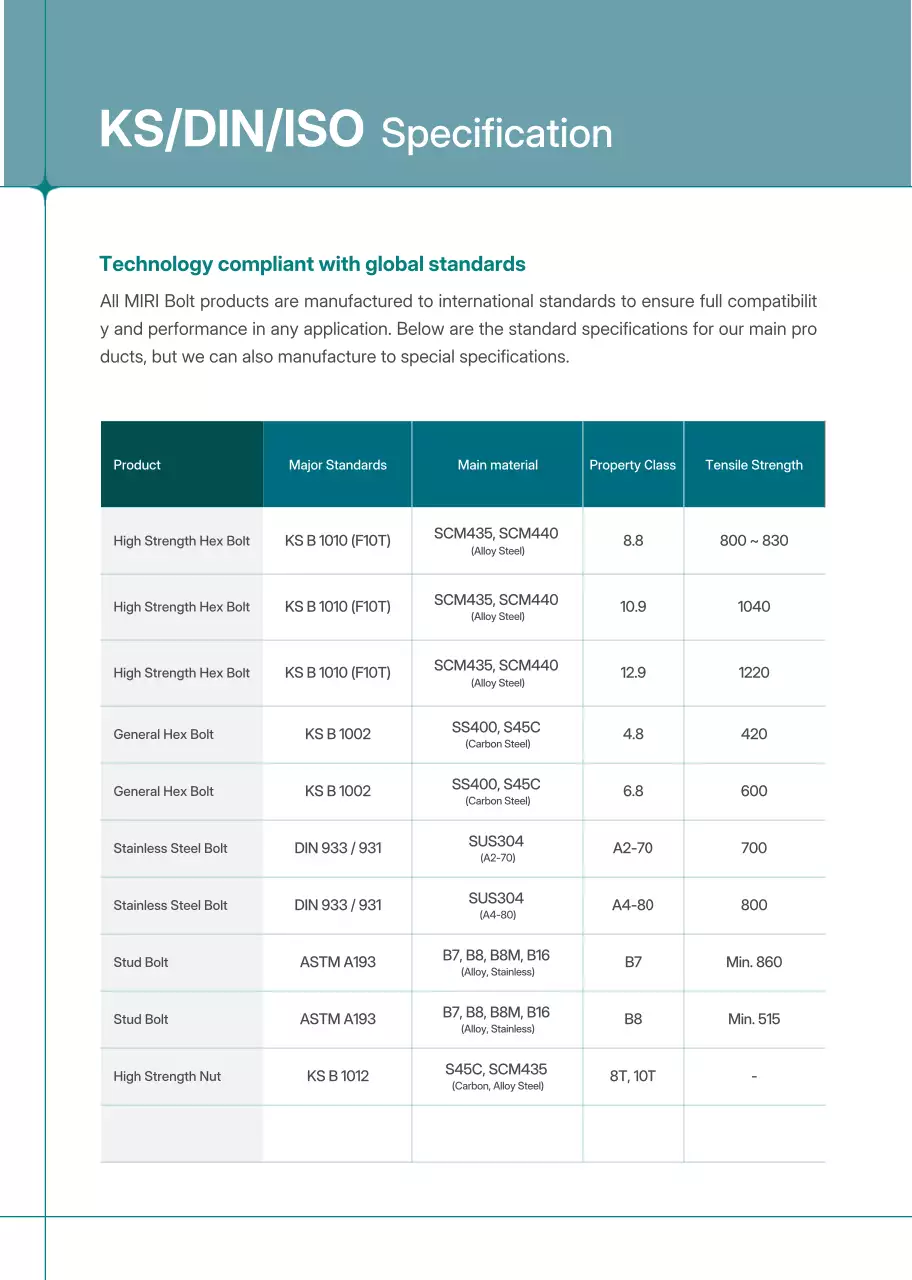 KS/DIN/ISO Specification

Technology compliant with global standards

All MIRI Bolt products are manufactured to international standards to ensure full compatibilit y and performance in any application. Below are the standard specifications for our main pro ducts, but we can also manufacture to special specifications.

| Product | Major Standards | Main material | Property Class | Tensile Strength |
|---|---|---|---|---|
| High Strength Hex Bolt | KS B 1010 (F10T) | SCM435, SCM440 (Alloy Steel) | 8.8 | 800 ~ 830 |
| High Strength Hex Bolt | KS B 1010 (F10T) | SCM435, SCM440 (Alloy Steel) | 10.9 | 1040 |
| High Strength Hex Bolt | KS B 1010 (F10T) | SCM435, SCM440 (Alloy Steel) | 12.9 | 1220 |
| General Hex Bolt | KS B 1002 | SS400, S45C (Carbon Steel) | 4.8 | 420 |
| General Hex Bolt | KS B 1002 | SS400, S45C (Carbon Steel) | 6.8 | 600 |
| Stainless Steel Bolt | DIN 933 / 931 | SUS304 (A2-70) | A2-70 | 700 |
| Stainless Steel Bolt | DIN 933 / 931 | SUS304 (A4-80) | A4-80 | 800 |
| Stud Bolt | ASTM A193 | B7, B8, B8M, B16 (Alloy, Stainless) | B7 | Min. 860 |
| Stud Bolt | ASTM A193 | B7, B8, B8M, B16 (Alloy, Stainless) | B8 | Min. 515 |
| High Strength Nut | KS B 1012 | S45C, SCM435 (Carbon, Alloy Steel) | 8T, 10T | - |
| | | | | |